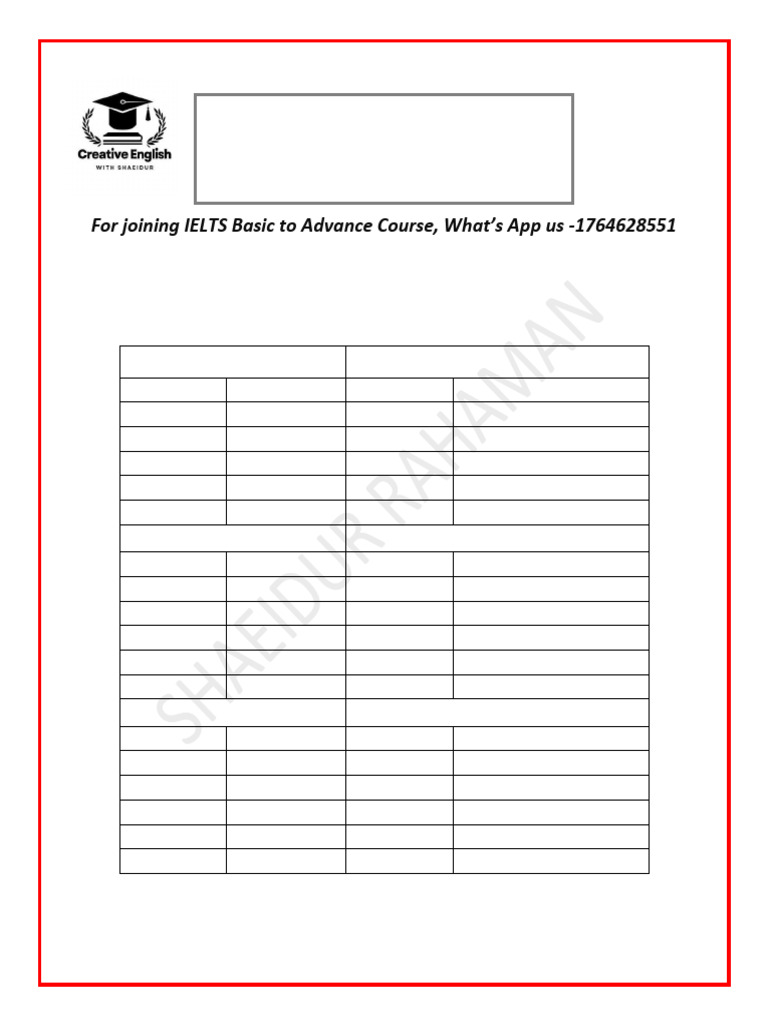 Creative English
WITH SHAEIDUR

For joining IELTS Basic to Advance Course, What's App us -1764628551

SHAEIDUR RAHAMAN